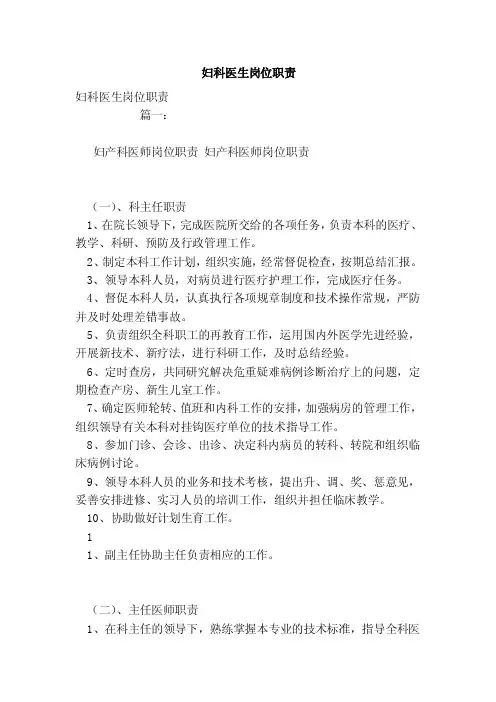 妇科医生岗位职责

妇科医生岗位职责

篇一：

妇产科医师岗位职责 妇产科医师岗位职责

（一）、科主任职责

1、在院长领导下，完成医院所交给的各项任务，负责本科的医疗、教学、科研、预防及行政管理工作。

2、制定本科工作计划，组织实施，经常督促检查，按期总结汇报。

3、领导本科人员，对病员进行医疗护理工作，完成医疗任务。

4、督促本科人员，认真执行各项规章制度和技术操作常规，严防并及时处理差错事故。

5、负责组织全科职工的再教育工作，运用国内外医学先进经验，开展新技术、新疗法，进行科研工作，及时总结经验。

6、定时查房，共同研究解决危重疑难病例诊断治疗上的问题，定期检查产房、新生儿室工作。

7、确定医师轮转、值班和内科工作的安排，加强病房的管理工作，组织领导有关本科对挂钩医疗单位的技术指导工作。

8、参加门诊、会诊、出诊、决定科内病员的转科、转院和组织临床病例讨论。

9、领导本科人员的业务和技术考核，提出升、调、奖、惩意见，妥善安排进修、实习人员的培训工作，组织并担任临床教学。

10、协助做好计划生育工作。

1

1、副主任协助主任负责相应的工作。

（二）、主任医师职责

1、在科主任的领导下，熟练掌握本专业的技术标准，指导全科医